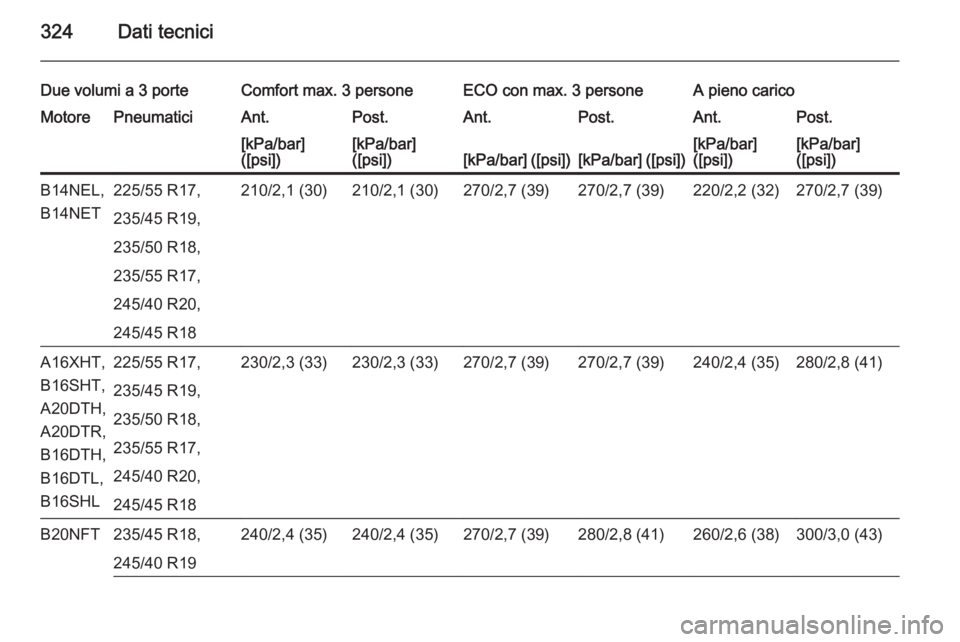 324 Dati tecnici

| Due volumi a 3 porte | | Comfort max. 3 persone | | ECO con max. 3 persone | | A pieno carico | |
|---|---|---|---|---|---|---|---|
| Motore | Pneumatici | Ant. | Post. | Ant. | Post. | Ant. | Post. |
| | | [kPa/bar] ([psi]) | [kPa/bar] ([psi]) | [kPa/bar] ([psi]) | [kPa/bar] ([psi]) | [kPa/bar] ([psi]) | [kPa/bar] ([psi]) |
| B14NEL, B14NET | 225/55 R17, 235/45 R19, 235/50 R18, 235/55 R17, 245/40 R20, 245/45 R18 | 210/2,1 (30) | 210/2,1 (30) | 270/2,7 (39) | 270/2,7 (39) | 220/2,2 (32) | 270/2,7 (39) |
| A16XHT, B16SHT, A20DTH, A20DTR, B16DTH, B16DTL, B16SHL | 225/55 R17, 235/45 R19, 235/50 R18, 235/55 R17, 245/40 R20, 245/45 R18 | 230/2,3 (33) | 230/2,3 (33) | 270/2,7 (39) | 270/2,7 (39) | 240/2,4 (35) | 280/2,8 (41) |
| B20NFT | 235/45 R18, 245/40 R19 | 240/2,4 (35) | 240/2,4 (35) | 270/2,7 (39) | 280/2,8 (41) | 260/2,6 (38) | 300/3,0 (43) |

carmanualsonline.info